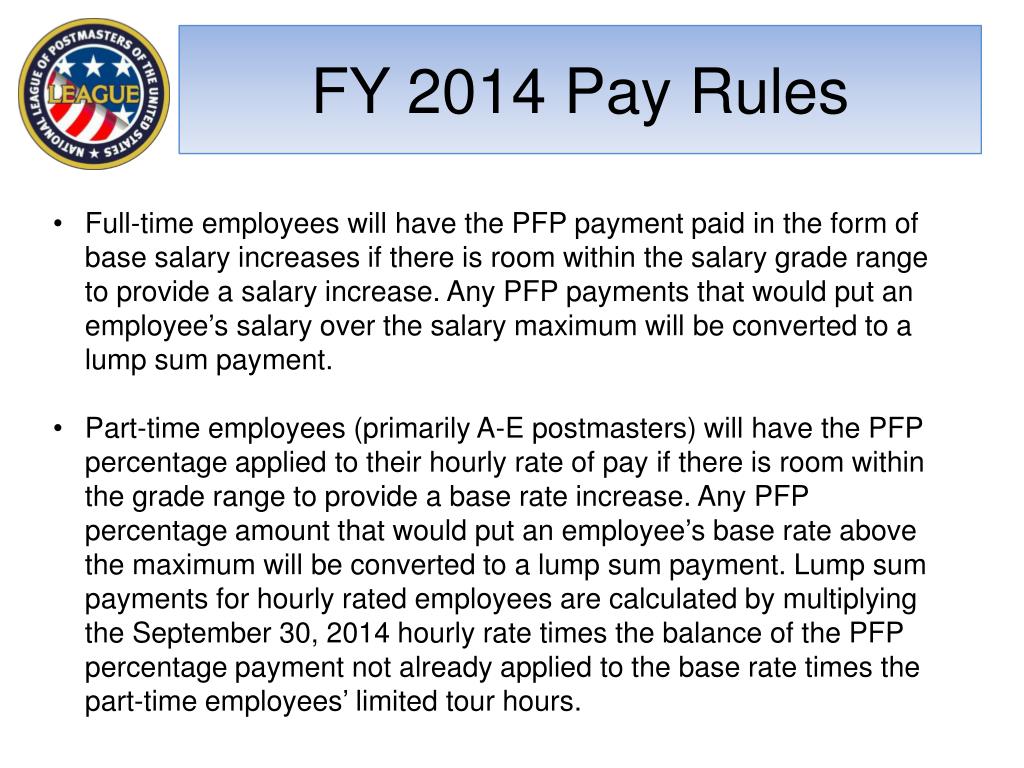 NATIONAL LEAGUE OF POSTMASTERS OF THE UNITED STATES
LEAGUE

FY 2014 Pay Rules

• Full-time employees will have the PFP payment paid in the form of base salary increases if there is room within the salary grade range to provide a salary increase. Any PFP payments that would put an employee’s salary over the salary maximum will be converted to a lump sum payment.

• Part-time employees (primarily A-E postmasters) will have the PFP percentage applied to their hourly rate of pay if there is room within the grade range to provide a base rate increase. Any PFP percentage amount that would put an employee’s base rate above the maximum will be converted to a lump sum payment. Lump sum payments for hourly rated employees are calculated by multiplying the September 30, 2014 hourly rate times the balance of the PFP percentage payment not already applied to the base rate times the part-time employees’ limited tour hours.